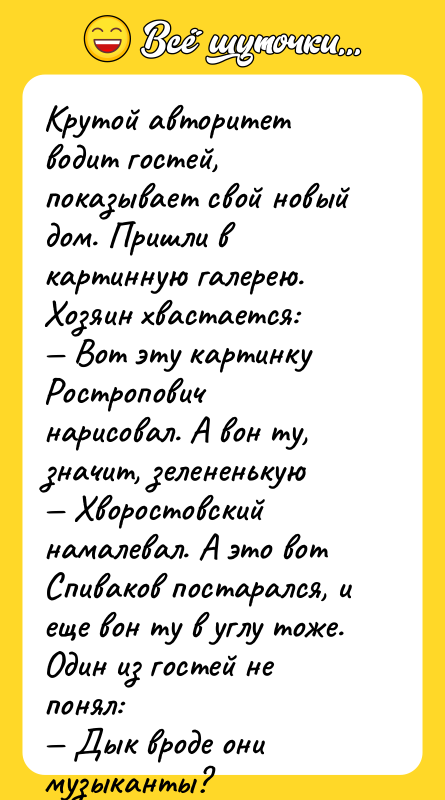 Всё шуточки...

Крутой авторитет водит гостей, показывает свой новый дом. Пришли в картинную галерею. Хозяин хвастается:
— Вот эту картинку Ростропович нарисовал. А вон ту, значит, зелененькую — Хворостовский намалевал. А это вот Спиваков постарался, и еще вон ту в углу тоже.
Один из гостей не понял:
— Дык вроде они музыканты?